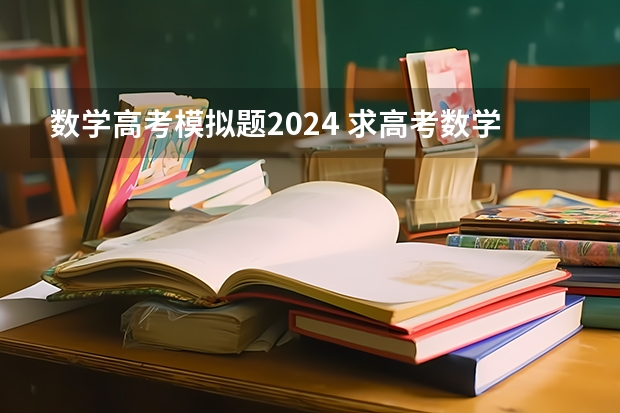 数学高考模拟题2024 求高考数学